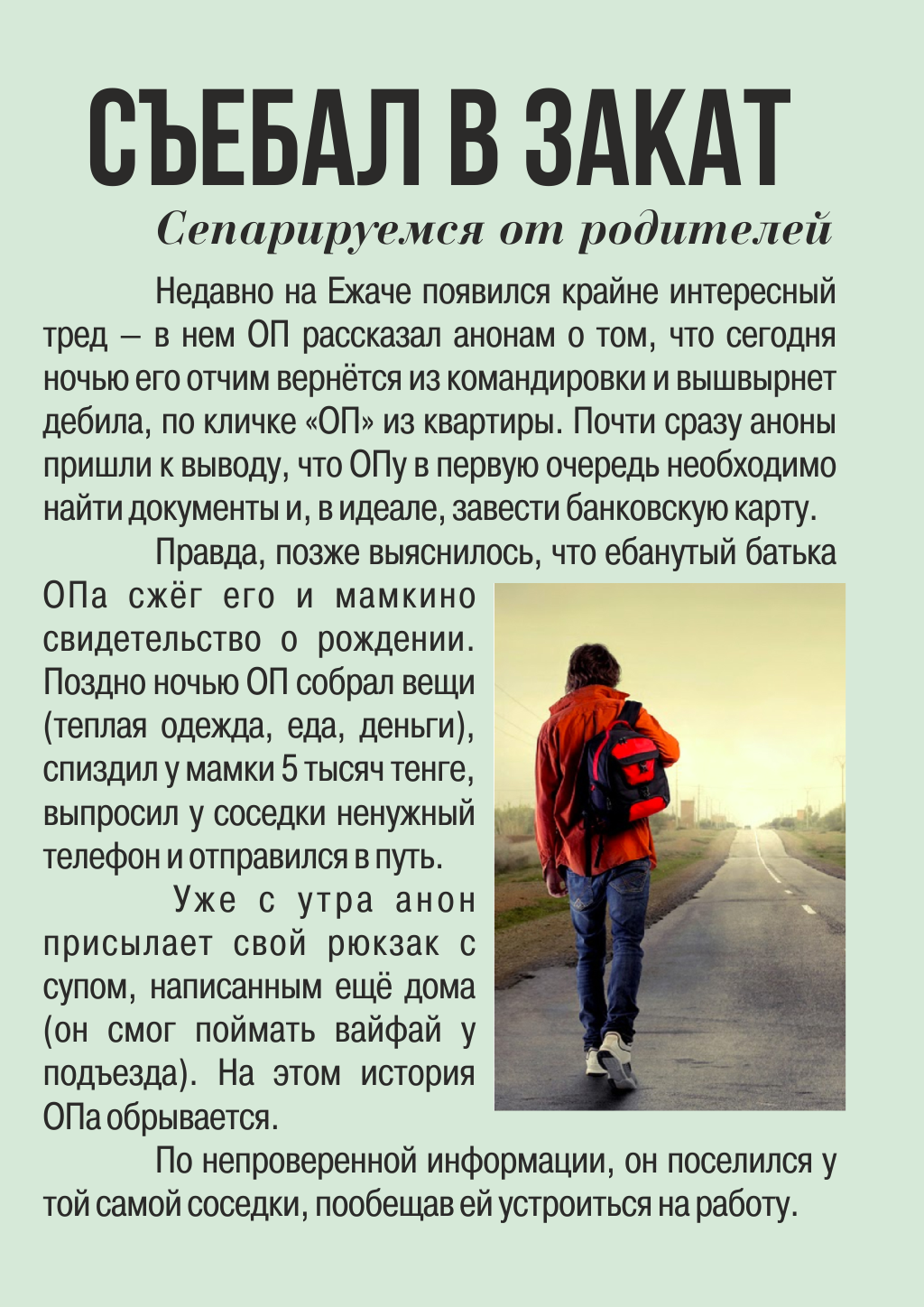 СЪЕБАЛ В ЗАКАТ

Сепарируемся от родителей

Недавно на Ежаче появился крайне интересный тред – в нем ОП рассказал анонам о том, что сегодня ночью его отчим вернётся из командировки и вышвырнет дебила, по кличке «ОП» из квартиры. Почти сразу аноны пришли к выводу, что ОПу в первую очередь необходимо найти документы и, в идеале, завести банковскую карту.

Правда, позже выяснилось, что ебанутый батька ОПа сжёг его и мамкино свидетельство о рождении. Поздно ночью ОП собрал вещи (теплая одежда, еда, деньги), спиздил у мамки 5 тысяч тенге, выпросил у соседки ненужный телефон и отправился в путь.

Уже с утра анон присылает свой рюкзак с супом, написанным ещё дома (он смог поймать вайфай у подъезда). На этом история ОПа обрывается.

По непроверенной информации, он поселился у той самой соседки, пообещав ей устроиться на работу.